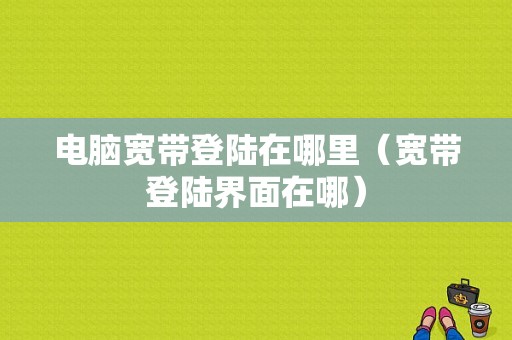 电脑宽带登陆在哪里（宽带登陆界面在哪）